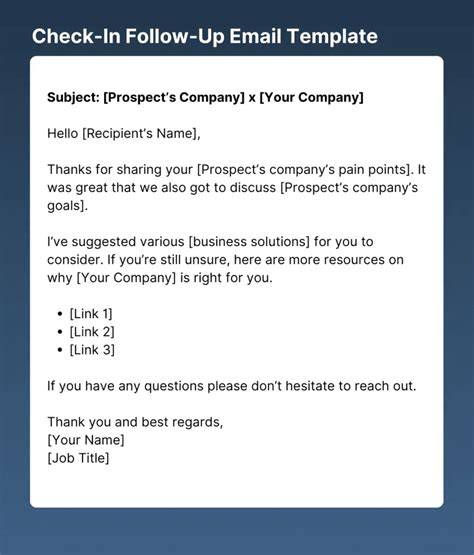 Check-In Follow-Up Email Template

Subject: [Prospect's Company] x [Your Company]

Hello [Recipient's Name],

Thanks for sharing your [Prospect's company's pain points]. It was great that we also got to discuss [Prospect's company's goals].

I've suggested various [business solutions] for you to consider. If you're still unsure, here are more resources on why [Your Company] is right for you.

• [Link 1]
• [Link 2]
• [Link 3]

If you have any questions please don't hesitate to reach out.

Thank you and best regards,
[Your Name]
[Job Title]